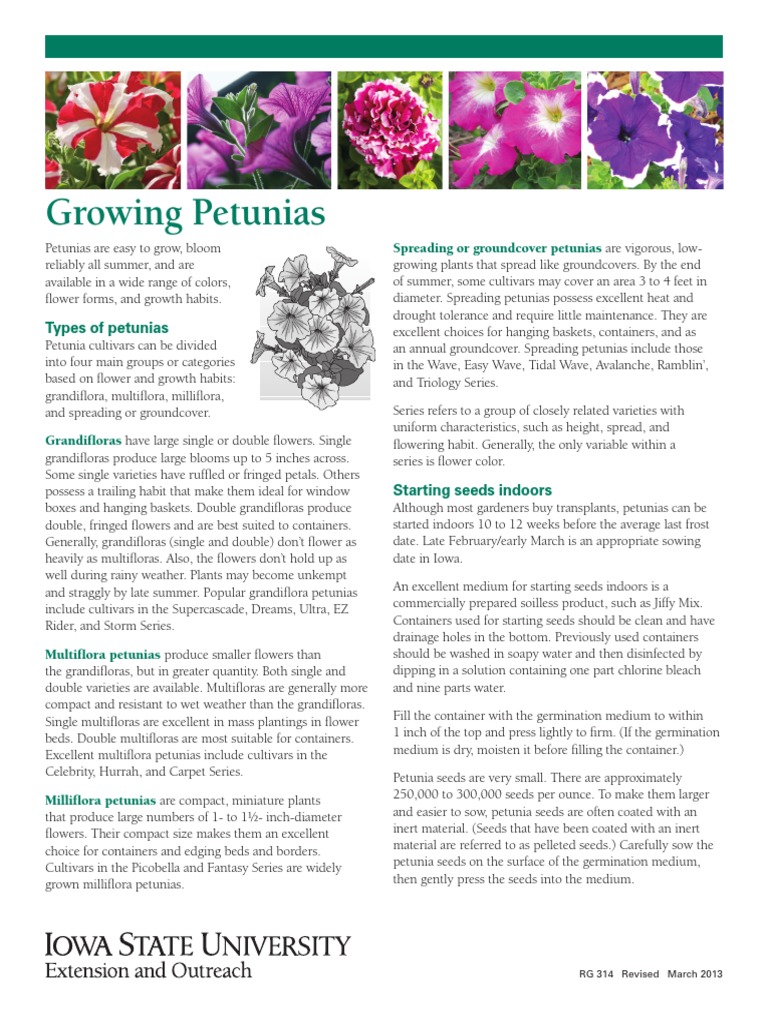 Growing Petunias

Petunias are easy to grow, bloom reliably all summer, and are available in a wide range of colors, flower forms, and growth habits.

Types of petunias

Petunia cultivars can be divided into four main groups or categories based on flower and growth habits: grandiflora, multiflora, milliflora, and spreading or groundcover.

Grandifloras have large single or double flowers. Single grandifloras produce large blooms up to 5 inches across. Some single varieties have ruffled or fringed petals. Others possess a trailing habit that make them ideal for window boxes and hanging baskets. Double grandifloras produce double, fringed flowers and are best suited to containers. Generally, grandifloras (single and double) don't flower as heavily as multifloras. Also, the flowers don't hold up as well during rainy weather. Plants may become unkempt and straggly by late summer. Popular grandiflora petunias include cultivars in the Supercascade, Dreams, Ultra, EZ Rider, and Storm Series.

Multiflora petunias produce smaller flowers than the grandifloras, but in greater quantity. Both single and double varieties are available. Multifloras are generally more compact and resistant to wet weather than the grandifloras. Single multifloras are excellent in mass plantings in flower beds. Double multifloras are most suitable for containers. Excellent multiflora petunias include cultivars in the Celebrity, Hurrah, and Carpet Series.

Milliflora petunias are compact, miniature plants that produce large numbers of 1- to 1½- inch-diameter flowers. Their compact size makes them an excellent choice for containers and edging beds and borders. Cultivars in the Picobella and Fantasy Series are widely grown milliflora petunias.

Spreading or groundcover petunias are vigorous, low-growing plants that spread like groundcovers. By the end of summer, some cultivars may cover an area 3 to 4 feet in diameter. Spreading petunias possess excellent heat and drought tolerance and require little maintenance. They are excellent choices for hanging baskets, containers, and as an annual groundcover. Spreading petunias include those in the Wave, Easy Wave, Tidal Wave, Avalanche, Ramblin', and Triology Series.

Series refers to a group of closely related varieties with uniform characteristics, such as height, spread, and flowering habit. Generally, the only variable within a series is flower color.

Starting seeds indoors

Although most gardeners buy transplants, petunias can be started indoors 10 to 12 weeks before the average last frost date. Late February/early March is an appropriate sowing date in Iowa.

An excellent medium for starting seeds indoors is a commercially prepared soilless product, such as Jiffy Mix. Containers used for starting seeds should be clean and have drainage holes in the bottom. Previously used containers should be washed in soapy water and then disinfected by dipping in a solution containing one part chlorine bleach and nine parts water.

Fill the container with the germination medium to within 1 inch of the top and press lightly to firm. (If the germination medium is dry, moisten it before filling the container.)

Petunia seeds are very small. There are approximately 250,000 to 300,000 seeds per ounce. To make them larger and easier to sow, petunia seeds are often coated with an inert material. (Seeds that have been coated with an inert material are referred to as pelleted seeds.) Carefully sow the petunia seeds on the surface of the germination medium, then gently press the seeds into the medium.

IOWA STATE UNIVERSITY
Extension and Outreach

RG 314 Revised March 2013